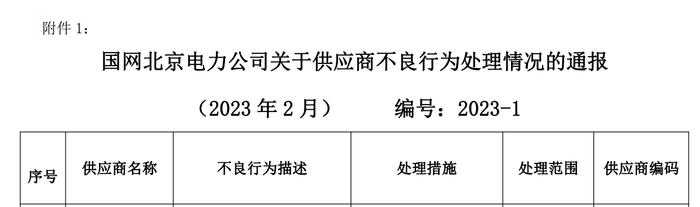 附件 1:

国网北京电力公司关于供应商不良行为处理情况的通报

（2023 年 2 月）　　编号：2023-1

| 序号 | 供应商名称 | 不良行为描述 | 处理措施 | 处理范围 | 供应商编码 |
|---|---|---|---|---|---|